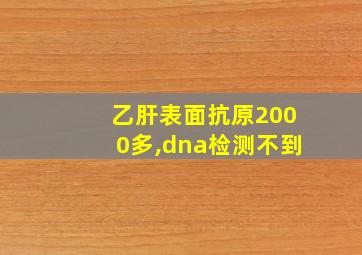 乙肝表面抗原2000多,dna检测不到